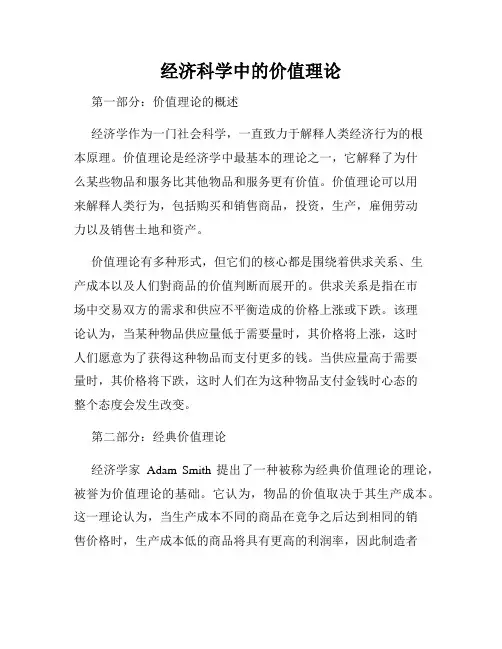 经济科学中的价值理论

第一部分：价值理论的概述

经济学作为一门社会科学，一直致力于解释人类经济行为的根本原理。价值理论是经济学中最基本的理论之一，它解释了为什么某些物品和服务比其他物品和服务更有价值。价值理论可以用来解释人类行为，包括购买和销售商品，投资，生产，雇佣劳动力以及销售土地和资产。

价值理论有多种形式，但它们的核心都是围绕着供求关系、生产成本以及人们對商品的价值判断而展开的。供求关系是指在市场中交易双方的需求和供应不平衡造成的价格上涨或下跌。该理论认为，当某种物品供应量低于需要量时，其价格将上涨，这时人们愿意为了获得这种物品而支付更多的钱。当供应量高于需要量时，其价格将下跌，这时人们在为这种物品支付金钱时心态的整个态度会发生改变。

第二部分：经典价值理论

经济学家 Adam Smith 提出了一种被称为经典价值理论的理论，被誉为价值理论的基础。它认为，物品的价值取决于其生产成本。这一理论认为，当生产成本不同的商品在竞争之后达到相同的销售价格时，生产成本低的商品将具有更高的利润率，因此制造者